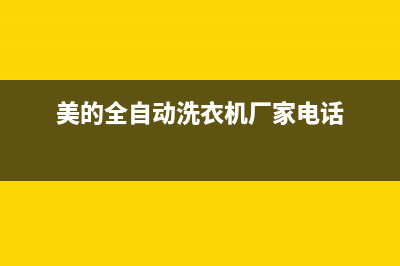 美的全自动洗衣机厂家电话